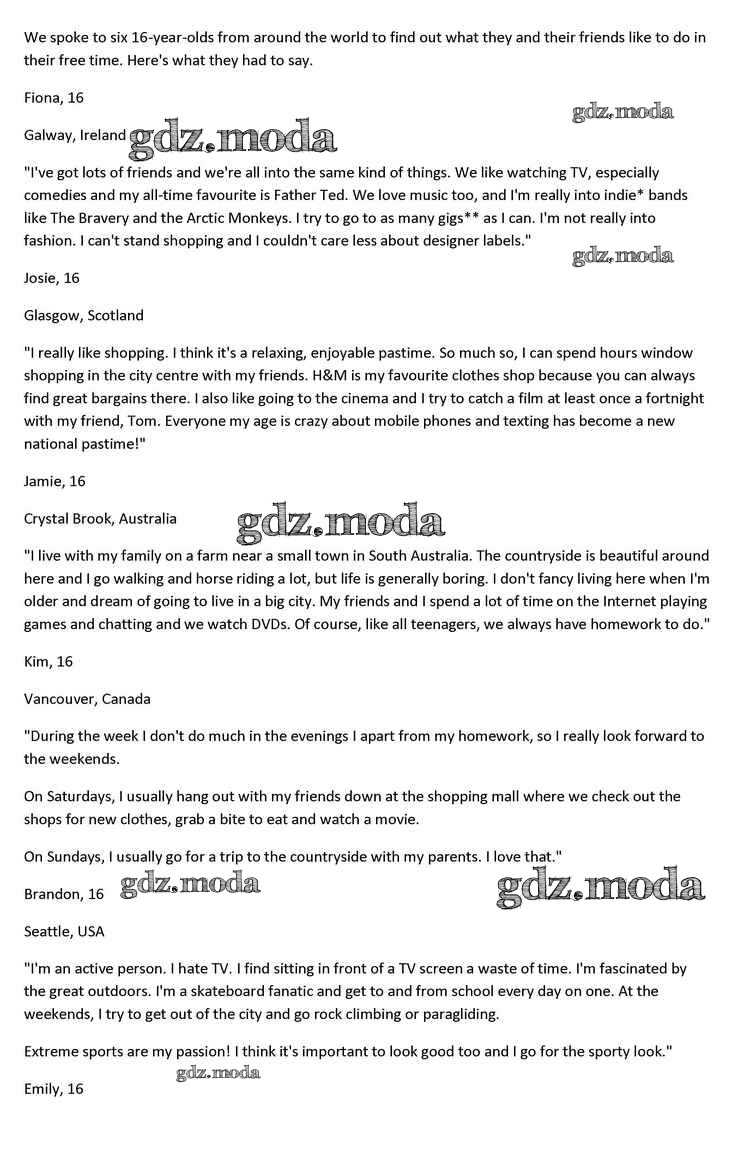 We spoke to six 16-year-olds from around the world to find out what they and their friends like to do in their free time. Here's what they had to say.

Fiona, 16

gdz.moda

Galway, Ireland gdz.moda

"I've got lots of friends and we're all into the same kind of things. We like watching TV, especially comedies and my all-time favourite is Father Ted. We love music too, and I'm really into indie* bands like The Bravery and the Arctic Monkeys. I try to go to as many gigs** as I can. I'm not really into fashion. I can't stand shopping and I couldn't care less about designer labels."

gdz.moda

Josie, 16

Glasgow, Scotland

"I really like shopping. I think it's a relaxing, enjoyable pastime. So much so, I can spend hours window shopping in the city centre with my friends. H&M is my favourite clothes shop because you can always find great bargains there. I also like going to the cinema and I try to catch a film at least once a fortnight with my friend, Tom. Everyone my age is crazy about mobile phones and texting has become a new national pastime!"

Jamie, 16

Crystal Brook, Australia gdz.moda

"I live with my family on a farm near a small town in South Australia. The countryside is beautiful around here and I go walking and horse riding a lot, but life is generally boring. I don't fancy living here when I'm older and dream of going to live in a big city. My friends and I spend a lot of time on the Internet playing games and chatting and we watch DVDs. Of course, like all teenagers, we always have homework to do."

Kim, 16

Vancouver, Canada

"During the week I don't do much in the evenings I apart from my homework, so I really look forward to the weekends.

On Saturdays, I usually hang out with my friends down at the shopping mall where we check out the shops for new clothes, grab a bite to eat and watch a movie.

On Sundays, I usually go for a trip to the countryside with my parents. I love that."

Brandon, 16 gdz.moda gdz.moda

Seattle, USA

"I'm an active person. I hate TV. I find sitting in front of a TV screen a waste of time. I'm fascinated by the great outdoors. I'm a skateboard fanatic and get to and from school every day on one. At the weekends, I try to get out of the city and go rock climbing or paragliding.

Extreme sports are my passion! I think it's important to look good too and I go for the sporty look."

gdz.moda

Emily, 16